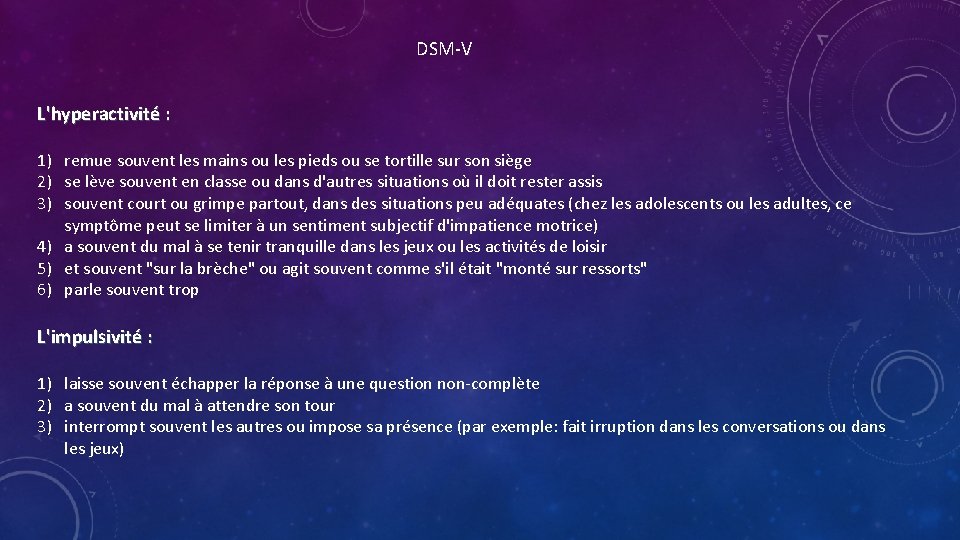 DSM-V

L'hyperactivité :

1) remue souvent les mains ou les pieds ou se tortille sur son siège
2) se lève souvent en classe ou dans d'autres situations où il doit rester assis
3) souvent court ou grimpe partout, dans des situations peu adéquates (chez les adolescents ou les adultes, ce symptôme peut se limiter à un sentiment subjectif d'impatience motrice)
4) a souvent du mal à se tenir tranquille dans les jeux ou les activités de loisir
5) et souvent "sur la brèche" ou agit souvent comme s'il était "monté sur ressorts"
6) parle souvent trop

L'impulsivité :

1) laisse souvent échapper la réponse à une question non-complète
2) a souvent du mal à attendre son tour
3) interrompt souvent les autres ou impose sa présence (par exemple: fait irruption dans les conversations ou dans les jeux)